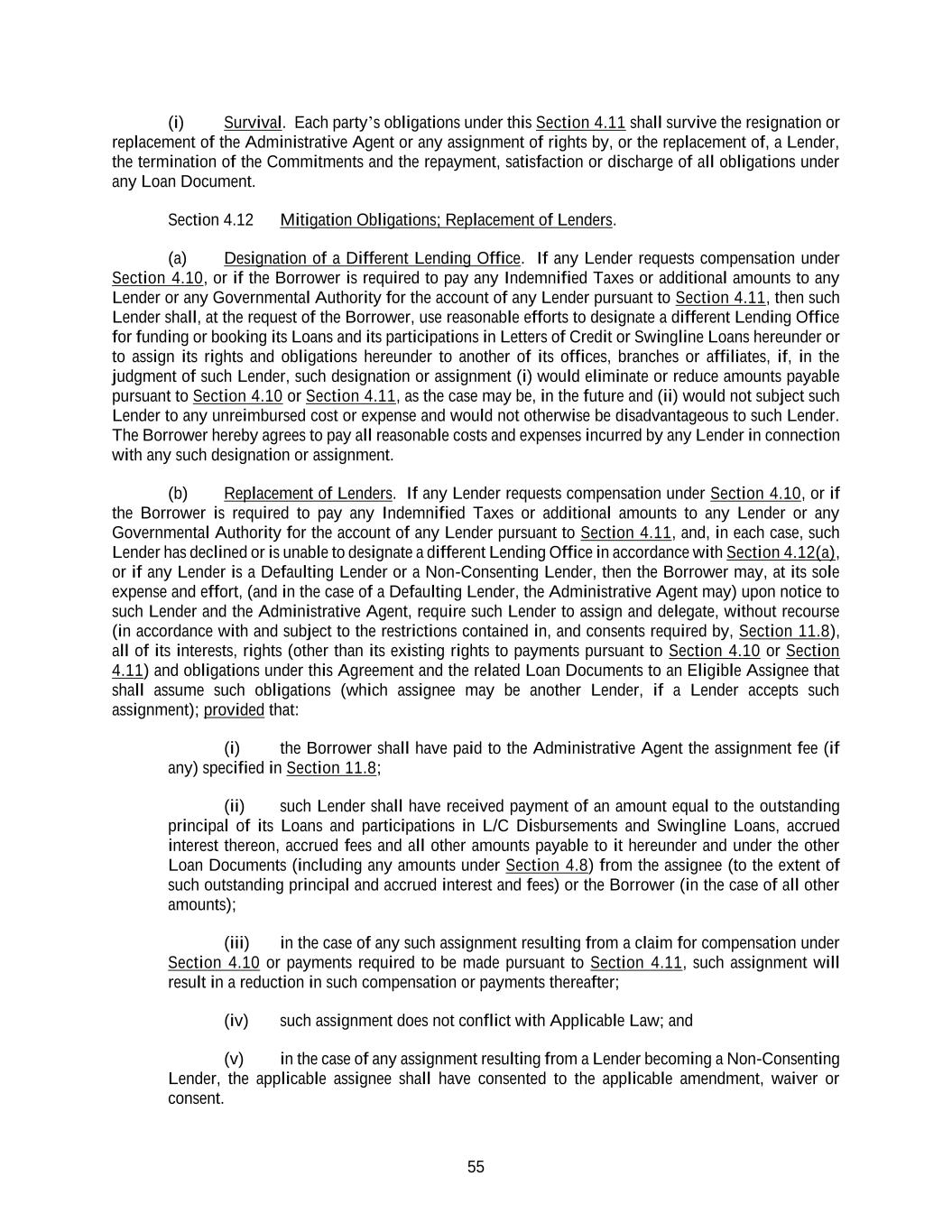 (i) Survival. Each party's obligations under this Section 4.11 shall survive the resignation or replacement of the Administrative Agent or any assignment of rights by, or the replacement of, a Lender, the termination of the Commitments and the repayment, satisfaction or discharge of all obligations under any Loan Document.

Section 4.12 Mitigation Obligations; Replacement of Lenders.

(a) Designation of a Different Lending Office. If any Lender requests compensation under Section 4.10, or if the Borrower is required to pay any Indemnified Taxes or additional amounts to any Lender or any Governmental Authority for the account of any Lender pursuant to Section 4.11, then such Lender shall, at the request of the Borrower, use reasonable efforts to designate a different Lending Office for funding or booking its Loans and its participations in Letters of Credit or Swingline Loans hereunder or to assign its rights and obligations hereunder to another of its offices, branches or affiliates, if, in the judgment of such Lender, such designation or assignment (i) would eliminate or reduce amounts payable pursuant to Section 4.10 or Section 4.11, as the case may be, in the future and (ii) would not subject such Lender to any unreimbursed cost or expense and would not otherwise be disadvantageous to such Lender. The Borrower hereby agrees to pay all reasonable costs and expenses incurred by any Lender in connection with any such designation or assignment.

(b) Replacement of Lenders. If any Lender requests compensation under Section 4.10, or if the Borrower is required to pay any Indemnified Taxes or additional amounts to any Lender or any Governmental Authority for the account of any Lender pursuant to Section 4.11, and, in each case, such Lender has declined or is unable to designate a different Lending Office in accordance with Section 4.12(a), or if any Lender is a Defaulting Lender or a Non-Consenting Lender, then the Borrower may, at its sole expense and effort, (and in the case of a Defaulting Lender, the Administrative Agent may) upon notice to such Lender and the Administrative Agent, require such Lender to assign and delegate, without recourse (in accordance with and subject to the restrictions contained in, and consents required by, Section 11.8), all of its interests, rights (other than its existing rights to payments pursuant to Section 4.10 or Section 4.11) and obligations under this Agreement and the related Loan Documents to an Eligible Assignee that shall assume such obligations (which assignee may be another Lender, if a Lender accepts such assignment); provided that:

(i) the Borrower shall have paid to the Administrative Agent the assignment fee (if any) specified in Section 11.8;

(ii) such Lender shall have received payment of an amount equal to the outstanding principal of its Loans and participations in L/C Disbursements and Swingline Loans, accrued interest thereon, accrued fees and all other amounts payable to it hereunder and under the other Loan Documents (including any amounts under Section 4.8) from the assignee (to the extent of such outstanding principal and accrued interest and fees) or the Borrower (in the case of all other amounts);

(iii) in the case of any such assignment resulting from a claim for compensation under Section 4.10 or payments required to be made pursuant to Section 4.11, such assignment will result in a reduction in such compensation or payments thereafter;

(iv) such assignment does not conflict with Applicable Law; and

(v) in the case of any assignment resulting from a Lender becoming a Non-Consenting Lender, the applicable assignee shall have consented to the applicable amendment, waiver or consent.

55